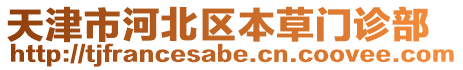 天津市河北区本草门诊部
http://tjfrancesabe.cn.coovee.com